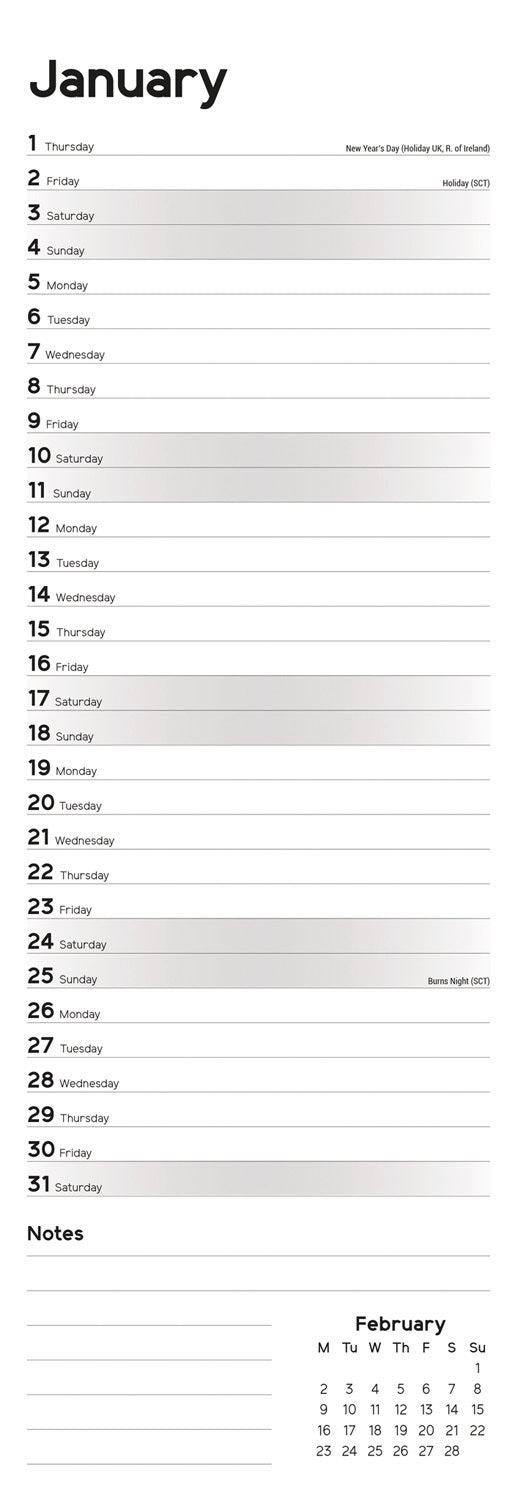 January

1 Thursday New Year's Day (Holiday UK, R. of Ireland)
2 Friday Holiday (SCT)
3 Saturday
4 Sunday
5 Monday
6 Tuesday
7 Wednesday
8 Thursday
9 Friday
10 Saturday
11 Sunday
12 Monday
13 Tuesday
14 Wednesday
15 Thursday
16 Friday
17 Saturday
18 Sunday
19 Monday
20 Tuesday
21 Wednesday
22 Thursday
23 Friday
24 Saturday
25 Sunday Burns Night (SCT)
26 Monday
27 Tuesday
28 Wednesday
29 Thursday
30 Friday
31 Saturday

Notes

February

| M | Tu | W | Th | F | S | Su |
|---|---|---|---|---|---|---|
| | | | | | | 1 |
| 2 | 3 | 4 | 5 | 6 | 7 | 8 |
| 9 | 10 | 11 | 12 | 13 | 14 | 15 |
| 16 | 17 | 18 | 19 | 20 | 21 | 22 |
| 23 | 24 | 25 | 26 | 27 | 28 | |